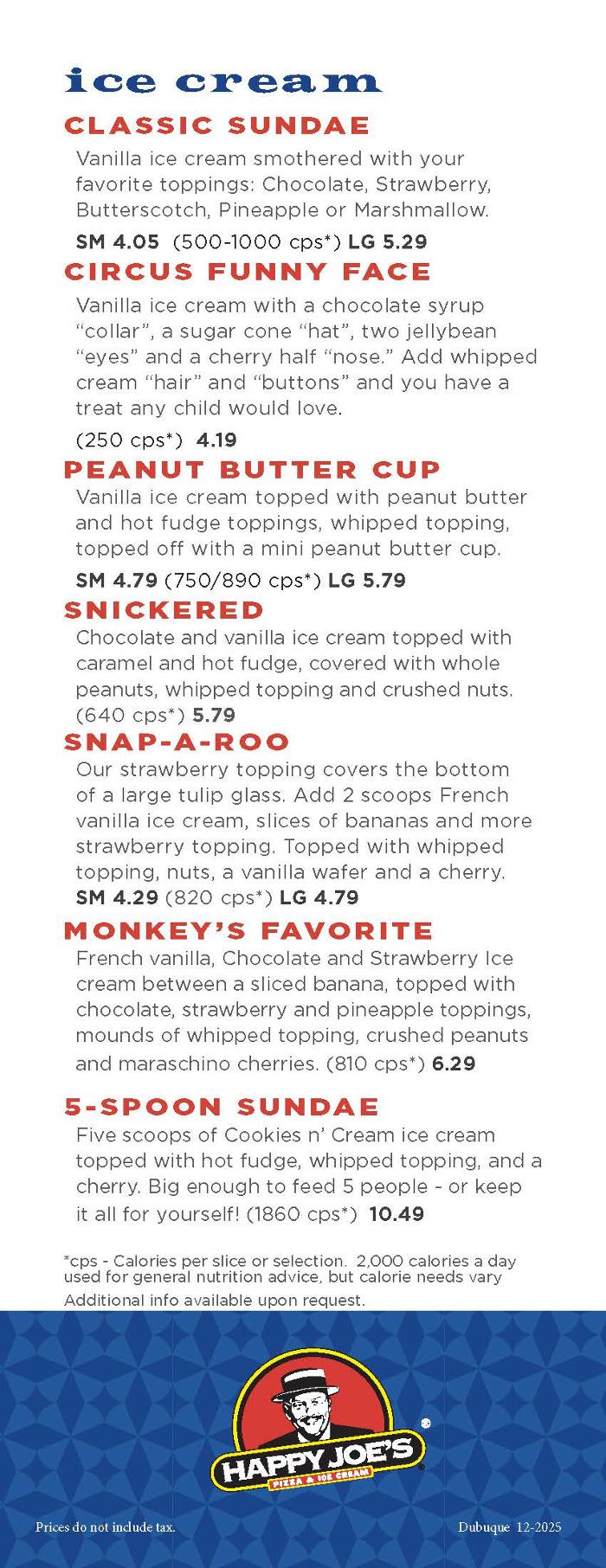 ice cream

CLASSIC SUNDAE

Vanilla ice cream smothered with your favorite toppings: Chocolate, Strawberry, Butterscotch, Pineapple or Marshmallow.

SM 4.05 (500-1000 cps*) LG 5.29

CIRCUS FUNNY FACE

Vanilla ice cream with a chocolate syrup “collar”, a sugar cone “hat”, two jellybean “eyes” and a cherry half “nose.” Add whipped cream “hair” and “buttons” and you have a treat any child would love.

(250 cps*) 4.19

PEANUT BUTTER CUP

Vanilla ice cream topped with peanut butter and hot fudge toppings, whipped topping, topped off with a mini peanut butter cup.

SM 4.79 (750/890 cps*) LG 5.79

SNICKERED

Chocolate and vanilla ice cream topped with caramel and hot fudge, covered with whole peanuts, whipped topping and crushed nuts. (640 cps*) 5.79

SNAP-A-ROO

Our strawberry topping covers the bottom of a large tulip glass. Add 2 scoops French vanilla ice cream, slices of bananas and more strawberry topping. Topped with whipped topping, nuts, a vanilla wafer and a cherry.
SM 4.29 (820 cps*) LG 4.79

MONKEY’S FAVORITE

French vanilla, Chocolate and Strawberry Ice cream between a sliced banana, topped with chocolate, strawberry and pineapple toppings, mounds of whipped topping, crushed peanuts and maraschino cherries. (810 cps*) 6.29

5-SPOON SUNDAE

Five scoops of Cookies n’ Cream ice cream topped with hot fudge, whipped topping, and a cherry. Big enough to feed 5 people - or keep it all for yourself! (1860 cps*) 10.49

*cps - Calories per slice or selection. 2,000 calories a day used for general nutrition advice, but calorie needs vary
Additional info available upon request.

HAPPY JOE'S
PIZZA & ICE CREAM

Prices do not include tax.

Dubuque 12-2025